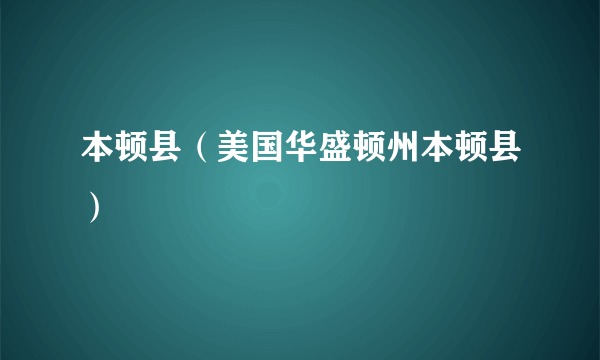 本顿县（美国华盛顿州本顿县）